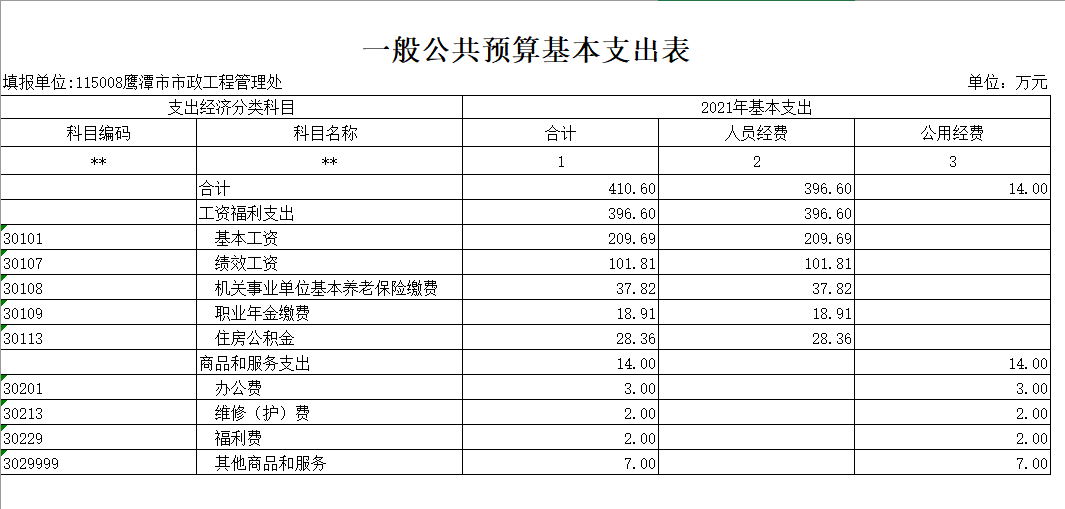 一般公共预算基本支出表

填报单位:115008鹰潭市市政工程管理处

单位：万元

| 支出经济分类科目 | | 2021年基本支出 | | |
|---|---|---|---|---|
| 科目编码 | 科目名称 | 合计 | 人员经费 | 公用经费 |
| ** | ** | 1 | 2 | 3 |
| | 合计 | 410.60 | 396.60 | 14.00 |
| | 工资福利支出 | 396.60 | 396.60 | |
| 30101 | 基本工资 | 209.69 | 209.69 | |
| 30107 | 绩效工资 | 101.81 | 101.81 | |
| 30108 | 机关事业单位基本养老保险缴费 | 37.82 | 37.82 | |
| 30109 | 职业年金缴费 | 18.91 | 18.91 | |
| 30113 | 住房公积金 | 28.36 | 28.36 | |
| | 商品和服务支出 | 14.00 | | 14.00 |
| 30201 | 办公费 | 3.00 | | 3.00 |
| 30213 | 维修（护）费 | 2.00 | | 2.00 |
| 30229 | 福利费 | 2.00 | | 2.00 |
| 3029999 | 其他商品和服务 | 7.00 | | 7.00 |